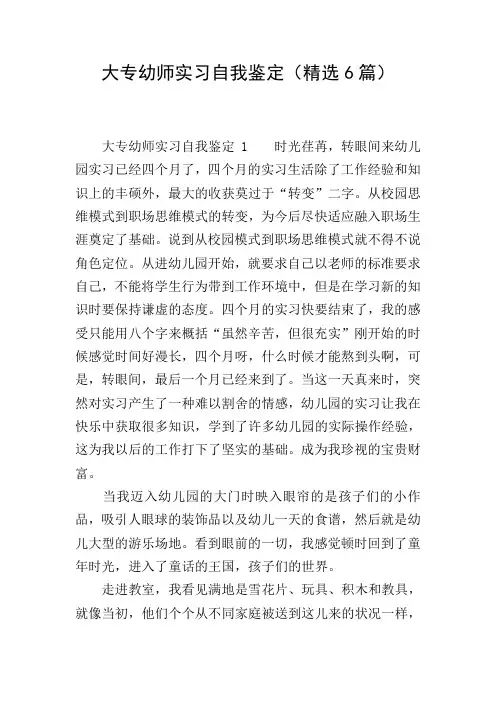 大专幼师实习自我鉴定（精选6篇）

大专幼师实习自我鉴定 1　　时光荏苒，转眼间来幼儿园实习已经四个月了，四个月的实习生活除了工作经验和知识上的丰硕外，最大的收获莫过于“转变”二字。从校园思维模式到职场思维模式的转变，为今后尽快适应融入职场生涯奠定了基础。说到从校园模式到职场思维模式就不得不说角色定位。从进幼儿园开始，就要求自己以老师的标准要求自己，不能将学生行为带到工作环境中，但是在学习新的知识时要保持谦虚的态度。四个月的实习快要结束了，我的感受只能用八个字来概括“虽然辛苦，但很充实”刚开始的时候感觉时间好漫长，四个月呀，什么时候才能熬到头啊，可是，转眼间，最后一个月已经来到了。当这一天真来时，突然对实习产生了一种难以割舍的情感，幼儿园的实习让我在快乐中获取很多知识，学到了许多幼儿园的实际操作经验，这为我以后的工作打下了坚实的基础。成为我珍视的宝贵财富。

当我迈入幼儿园的大门时映入眼帘的是孩子们的小作品，吸引人眼球的装饰品以及幼儿一天的食谱，然后就是幼儿大型的游乐场地。看到眼前的一切，我感觉顿时回到了童年时光，进入了童话的王国，孩子们的世界。

走进教室，我看见满地是雪花片、玩具、积木和教具，就像当初，他们个个从不同家庭被送到这儿来的状况一样，